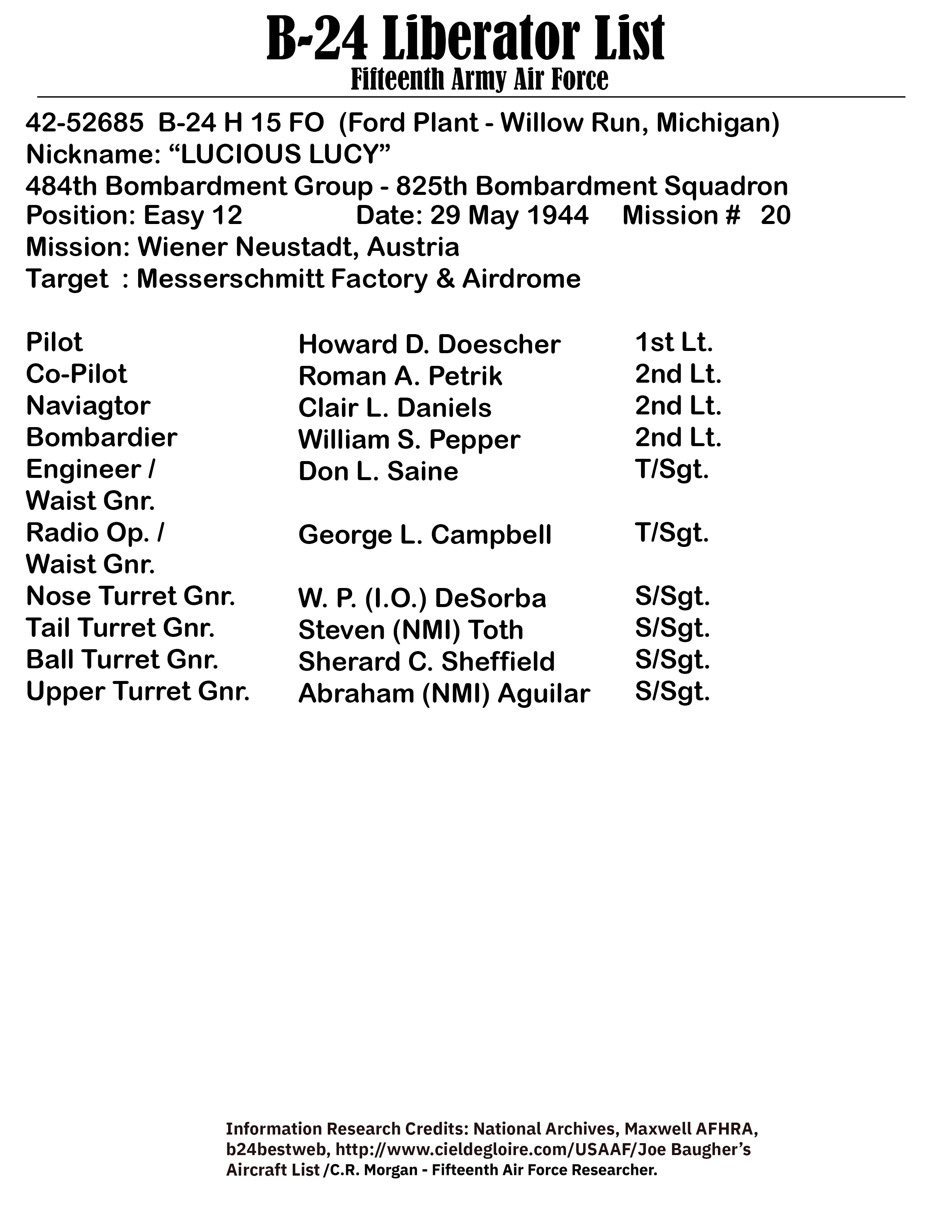 B-24 Liberator List
Fifteenth Army Air Force

42-52685 B-24 H 15 FO (Ford Plant - Willow Run, Michigan)
Nickname: “LUCIOUS LUCY”
484th Bombardment Group - 825th Bombardment Squadron
Position: Easy 12 Date: 29 May 1944 Mission # 20
Mission: Wiener Neustadt, Austria
Target : Messerschmitt Factory & Airdrome

| | | |
|---|---|---|
| Pilot | Howard D. Doescher | 1st Lt. |
| Co-Pilot | Roman A. Petrik | 2nd Lt. |
| Naviagtor | Clair L. Daniels | 2nd Lt. |
| Bombardier | William S. Pepper | 2nd Lt. |
| Engineer / Waist Gnr. | Don L. Saine | T/Sgt. |
| Radio Op. / Waist Gnr. | George L. Campbell | T/Sgt. |
| Nose Turret Gnr. | W. P. (I.O.) DeSorba | S/Sgt. |
| Tail Turret Gnr. | Steven (NMI) Toth | S/Sgt. |
| Ball Turret Gnr. | Sherard C. Sheffield | S/Sgt. |
| Upper Turret Gnr. | Abraham (NMI) Aguilar | S/Sgt. |

Information Research Credits: National Archives, Maxwell AFHRA, b24bestweb, http://www.cieldegloire.com/USAAF/Joe Baugher’s Aircraft List /C.R. Morgan - Fifteenth Air Force Researcher.